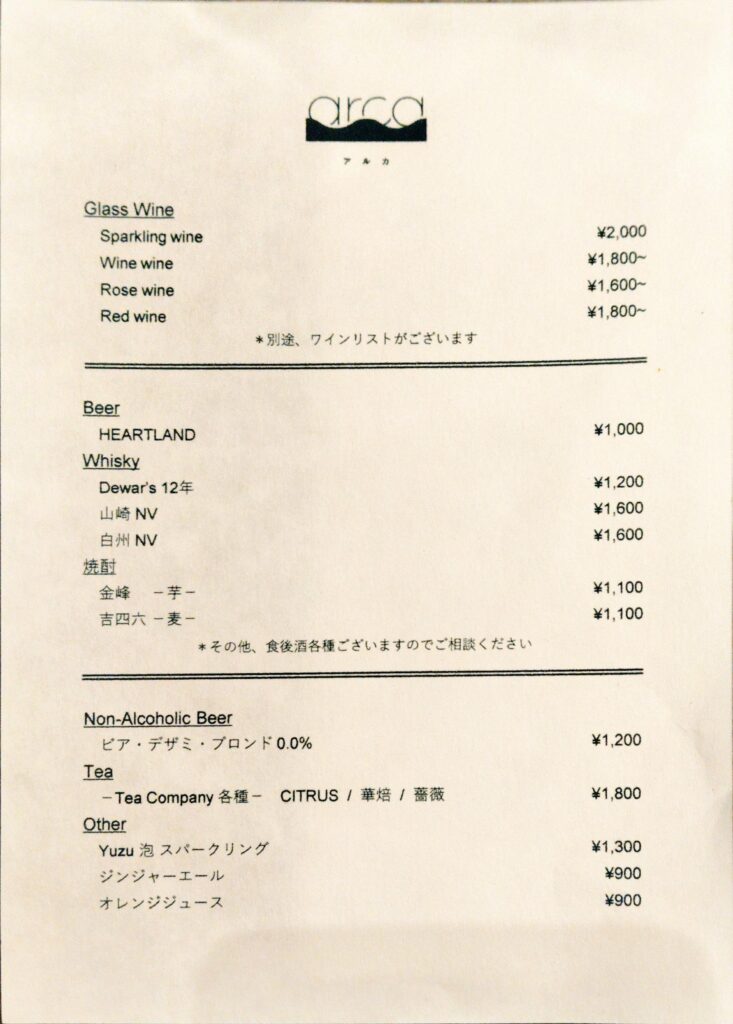 arca
アルカ

Glass Wine
Sparkling wine ¥2,000
Wine wine ¥1,800~
Rose wine ¥1,600~
Red wine ¥1,800~
＊別途、ワインリストがございます

Beer
HEARTLAND ¥1,000
Whisky
Dewar's 12年 ¥1,200
山崎 NV ¥1,600
白州 NV ¥1,600
焼酎
金峰 －芋－ ¥1,100
吉四六 －麦－ ¥1,100
＊その他、食後酒各種ございますのでご相談ください

Non-Alcoholic Beer
ビア・デザミ・ブロンド 0.0% ¥1,200
Tea
－Tea Company 各種－ CITRUS / 華焙 / 薔薇 ¥1,800
Other
Yuzu 泡 スパークリング ¥1,300
ジンジャーエール ¥900
オレンジジュース ¥900